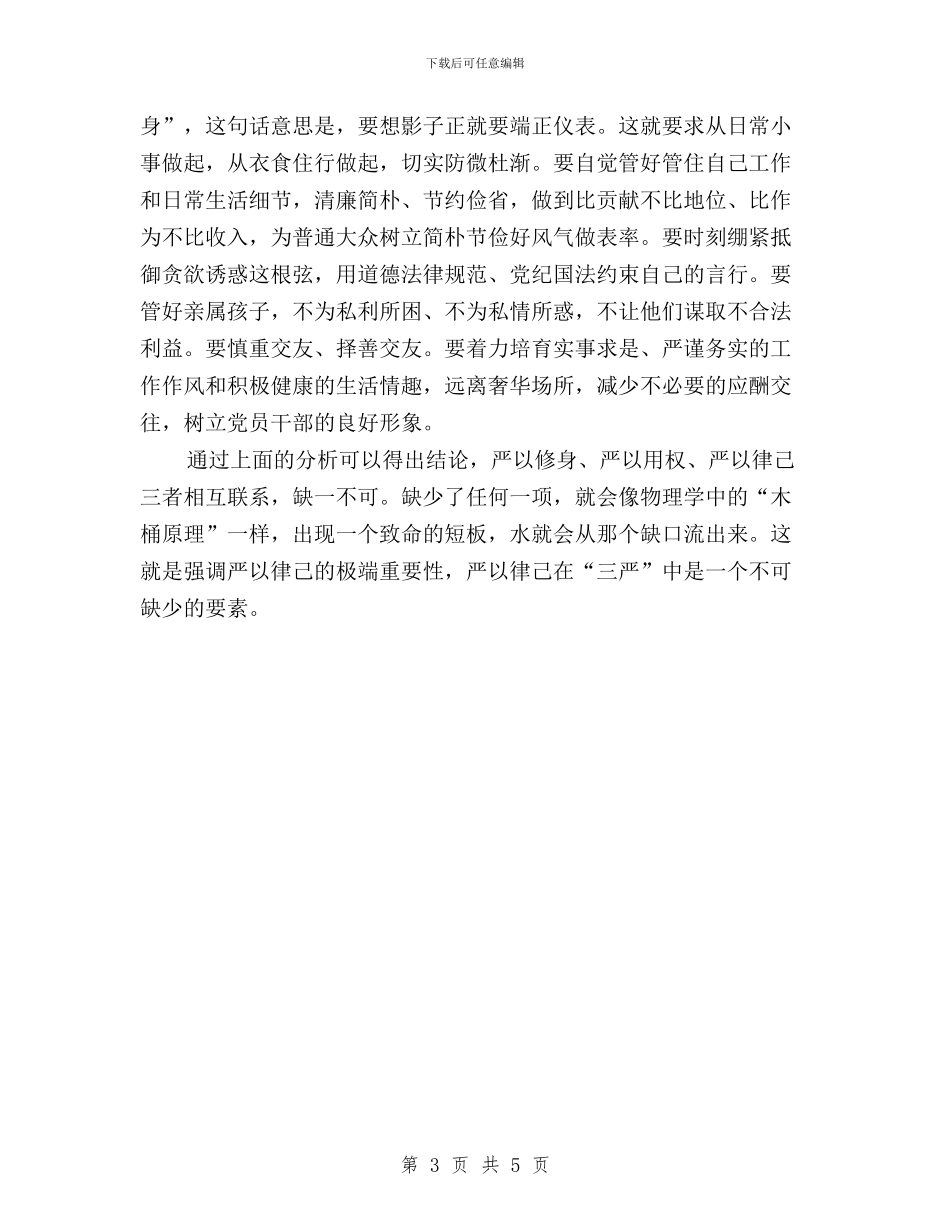 下载后可任意编辑

身”，这句话意思是，要想影子正就要端正仪表。这就要求从日常小事做起，从衣食住行做起，切实防微杜渐。要自觉管好管住自己工作和日常生活细节，清廉简朴、节约俭省，做到比贡献不比地位、比作为不比收入，为普通大众树立简朴节俭好风气做表率。要时刻绷紧抵御贪欲诱惑这根弦，用道德法律规范、党纪国法约束自己的言行。要管好亲属孩子，不为私利所困、不为私情所惑，不让他们谋取不合法利益。要慎重交友、择善交友。要着力培育实事求是、严谨务实的工作作风和积极健康的生活情趣，远离奢华场所，减少不必要的应酬交往，树立党员干部的良好形象。

通过上面的分析可以得出结论，严以修身、严以用权、严以律己三者相互联系，缺一不可。缺少了任何一项，就会像物理学中的“木桶原理”一样，出现一个致命的短板，水就会从那个缺口流出来。这就是强调严以律己的极端重要性，严以律己在“三严”中是一个不可缺少的要素。

第 3 页 共 5 页